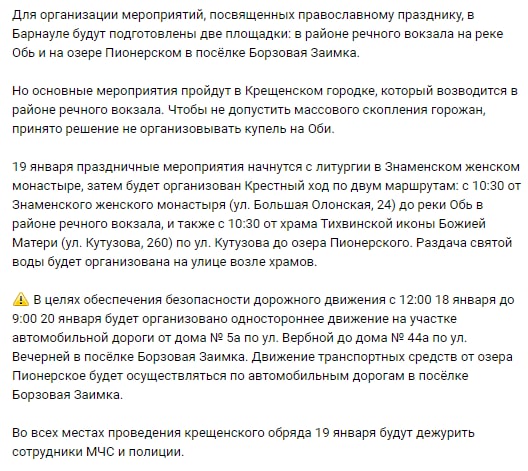 Для организации мероприятий, посвященных православному празднику, в Барнауле будут подготовлены две площадки: в районе речного вокзала на реке Обь и на озере Пионерском в посёлке Борзовая Заимка.

Но основные мероприятия пройдут в Крещенском городке, который возводится в районе речного вокзала. Чтобы не допустить массового скопления горожан, принято решение не организовывать купель на Оби.

19 января праздничные мероприятия начнутся с литургии в Знаменском женском монастыре, затем будет организован Крестный ход по двум маршрутам: с 10:30 от Знаменского женского монастыря (ул. Большая Олонская, 24) до реки Обь в районе речного вокзала, и также с 10:30 от храма Тихвинской иконы Божией Матери (ул. Кутузова, 260) по ул. Кутузова до озера Пионерского. Раздача святой воды будет организована на улице возле храмов.

⚠️ В целях обеспечения безопасности дорожного движения с 12:00 18 января до 9:00 20 января будет организовано одностороннее движение на участке автомобильной дороги от дома № 5а по ул. Вербной до дома № 44а по ул. Вечерней в посёлке Борзовая Заимка. Движение транспортных средств от озера Пионерское будет осуществляться по автомобильным дорогам в посёлке Борзовая Заимка.

Во всех местах проведения крещенского обряда 19 января будут дежурить сотрудники МЧС и полиции.